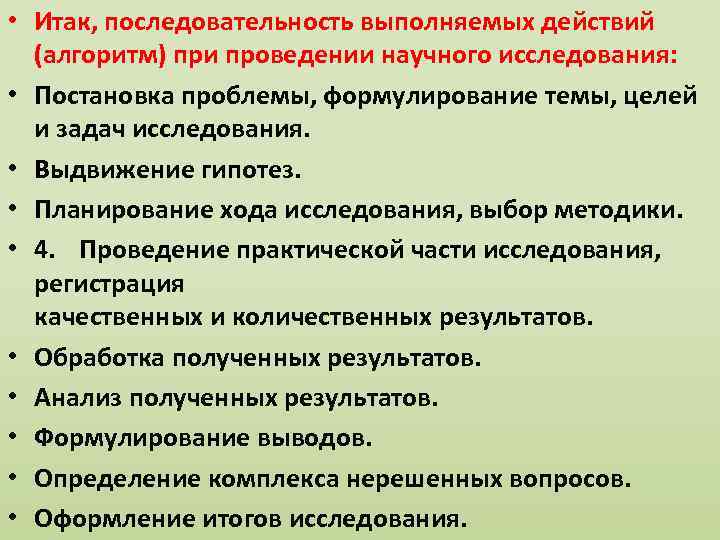 • Итак, последовательность выполняемых действий (алгоритм) при проведении научного исследования:
• Постановка проблемы, формулирование темы, целей и задач исследования.
• Выдвижение гипотез.
• Планирование хода исследования, выбор методики.
• 4. Проведение практической части исследования, регистрация
качественных и количественных результатов.
• Обработка полученных результатов.
• Анализ полученных результатов.
• Формулирование выводов.
• Определение комплекса нерешенных вопросов.
• Оформление итогов исследования.